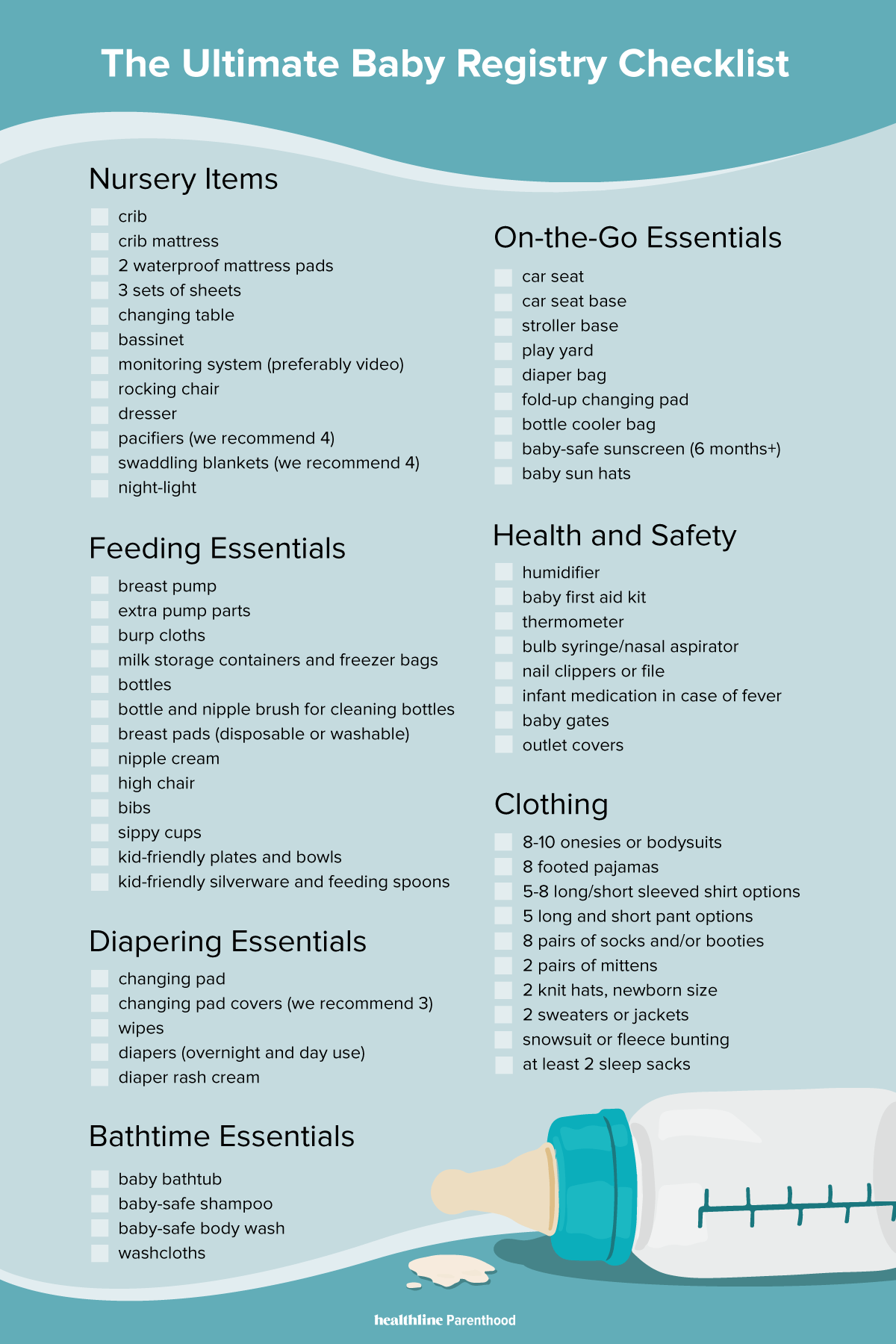 The Ultimate Baby Registry Checklist

Nursery Items

☐ crib
☐ crib mattress
☐ 2 waterproof mattress pads
☐ 3 sets of sheets
☐ changing table
☐ bassinet
☐ monitoring system (preferably video)
☐ rocking chair
☐ dresser
☐ pacifiers (we recommend 4)
☐ swaddling blankets (we recommend 4)
☐ night-light

Feeding Essentials

☐ breast pump
☐ extra pump parts
☐ burp cloths
☐ milk storage containers and freezer bags
☐ bottles
☐ bottle and nipple brush for cleaning bottles
☐ breast pads (disposable or washable)
☐ nipple cream
☐ high chair
☐ bibs
☐ sippy cups
☐ kid-friendly plates and bowls
☐ kid-friendly silverware and feeding spoons

Diapering Essentials

☐ changing pad
☐ changing pad covers (we recommend 3)
☐ wipes
☐ diapers (overnight and day use)
☐ diaper rash cream

Bathtime Essentials

☐ baby bathtub
☐ baby-safe shampoo
☐ baby-safe body wash
☐ washcloths

On-the-Go Essentials

☐ car seat
☐ car seat base
☐ stroller base
☐ play yard
☐ diaper bag
☐ fold-up changing pad
☐ bottle cooler bag
☐ baby-safe sunscreen (6 months+)
☐ baby sun hats

Health and Safety

☐ humidifier
☐ baby first aid kit
☐ thermometer
☐ bulb syringe/nasal aspirator
☐ nail clippers or file
☐ infant medication in case of fever
☐ baby gates
☐ outlet covers

Clothing

☐ 8-10 onesies or bodysuits
☐ 8 footed pajamas
☐ 5-8 long/short sleeved shirt options
☐ 5 long and short pant options
☐ 8 pairs of socks and/or booties
☐ 2 pairs of mittens
☐ 2 knit hats, newborn size
☐ 2 sweaters or jackets
☐ snowsuit or fleece bunting
☐ at least 2 sleep sacks

healthline Parenthood